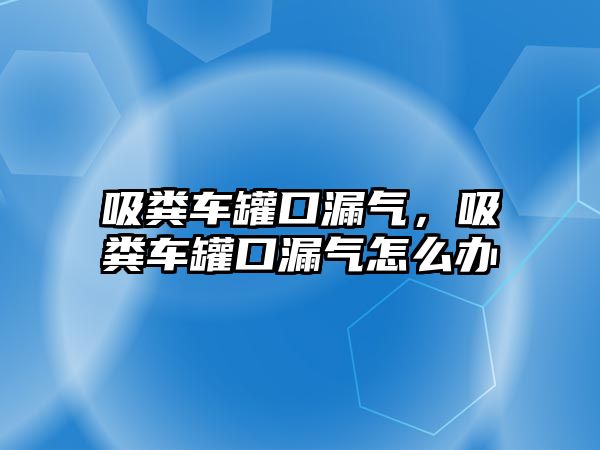 吸粪车罐口漏气，吸粪车罐口漏气怎么办